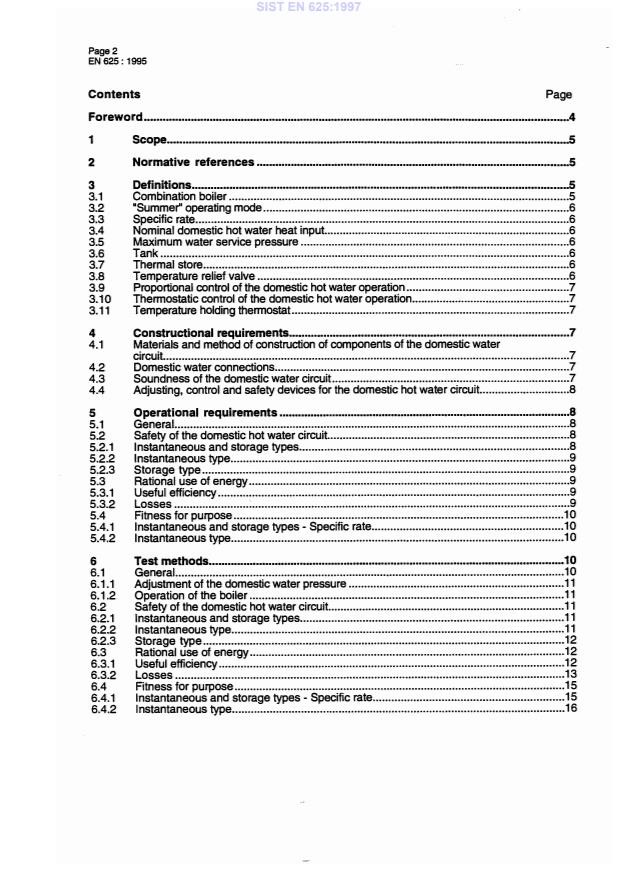 SIST EN 625:1997

Page 2
EN 625 : 1995

Contents Page

Foreword....4

1 Scope....5

2 Normative references....5

3 Definitions....5
3.1 Combination boiler....5
3.2 "Summer" operating mode....6
3.3 Specific rate....6
3.4 Nominal domestic hot water heat input....6
3.5 Maximum water service pressure....6
3.6 Tank....6
3.7 Thermal store....6
3.8 Temperature relief valve....6
3.9 Proportional control of the domestic hot water operation....7
3.10 Thermostatic control of the domestic hot water operation....7
3.11 Temperature holding thermostat....7

4 Constructional requirements....7
4.1 Materials and method of construction of components of the domestic water circuit....7
4.2 Domestic water connections....7
4.3 Soundness of the domestic water circuit....7
4.4 Adjusting, control and safety devices for the domestic hot water circuit....8

5 Operational requirements....8
5.1 General....8
5.2 Safety of the domestic hot water circuit....8
5.2.1 Instantaneous and storage types....8
5.2.2 Instantaneous type....9
5.2.3 Storage type....9
5.3 Rational use of energy....9
5.3.1 Useful efficiency....9
5.3.2 Losses....9
5.4 Fitness for purpose....10
5.4.1 Instantaneous and storage types - Specific rate....10
5.4.2 Instantaneous type....10

6 Test methods....10
6.1 General....10
6.1.1 Adjustment of the domestic water pressure....11
6.1.2 Operation of the boiler....11
6.2 Safety of the domestic hot water circuit....11
6.2.1 Instantaneous and storage types....11
6.2.2 Instantaneous type....11
6.2.3 Storage type....12
6.3 Rational use of energy....12
6.3.1 Useful efficiency....12
6.3.2 Losses....13
6.4 Fitness for purpose....15
6.4.1 Instantaneous and storage types - Specific rate....15
6.4.2 Instantaneous type....16